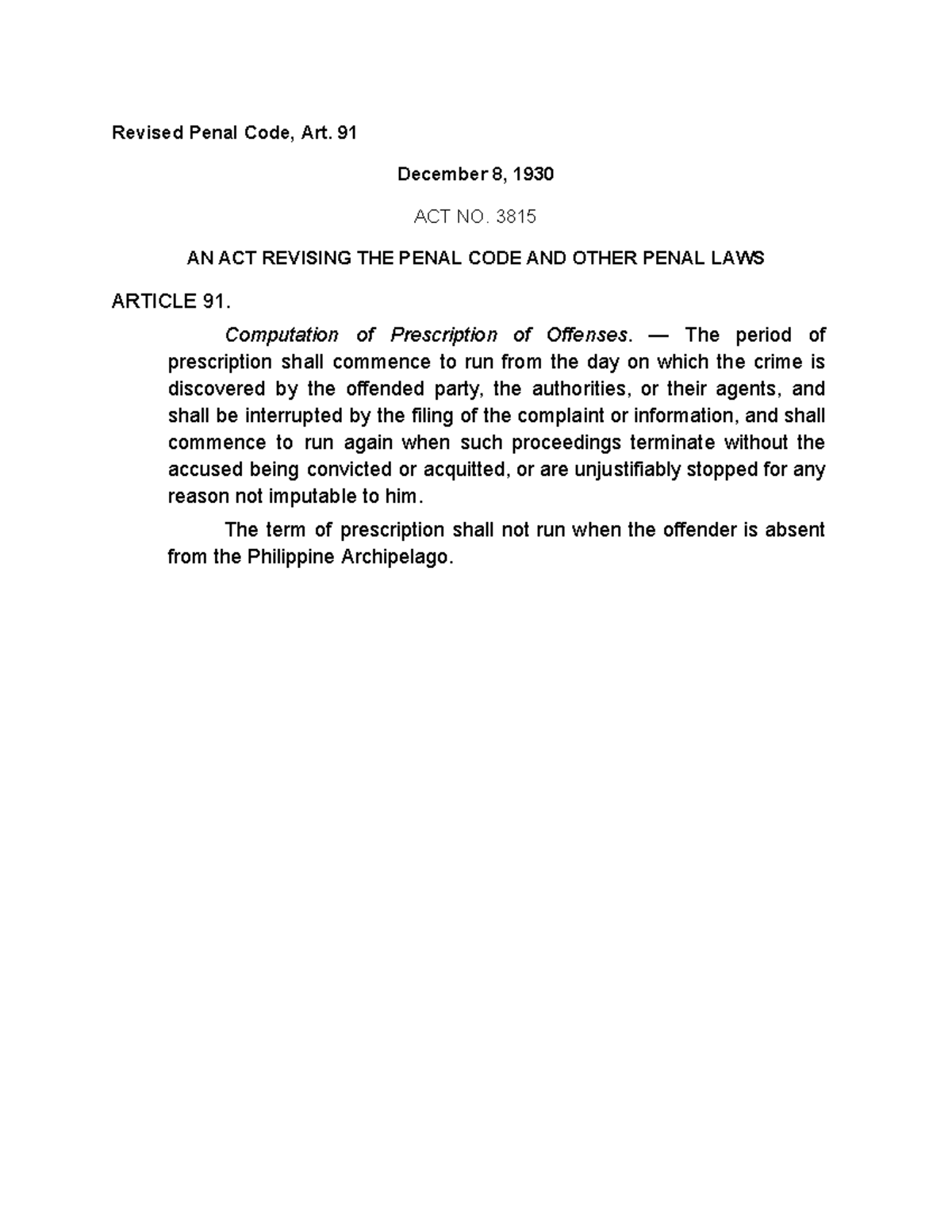 Revised Penal Code, Art. 91

December 8, 1930

ACT NO. 3815

AN ACT REVISING THE PENAL CODE AND OTHER PENAL LAWS

ARTICLE 91.

Computation of Prescription of Offenses. — The period of prescription shall commence to run from the day on which the crime is discovered by the offended party, the authorities, or their agents, and shall be interrupted by the filing of the complaint or information, and shall commence to run again when such proceedings terminate without the accused being convicted or acquitted, or are unjustifiably stopped for any reason not imputable to him.

The term of prescription shall not run when the offender is absent from the Philippine Archipelago.